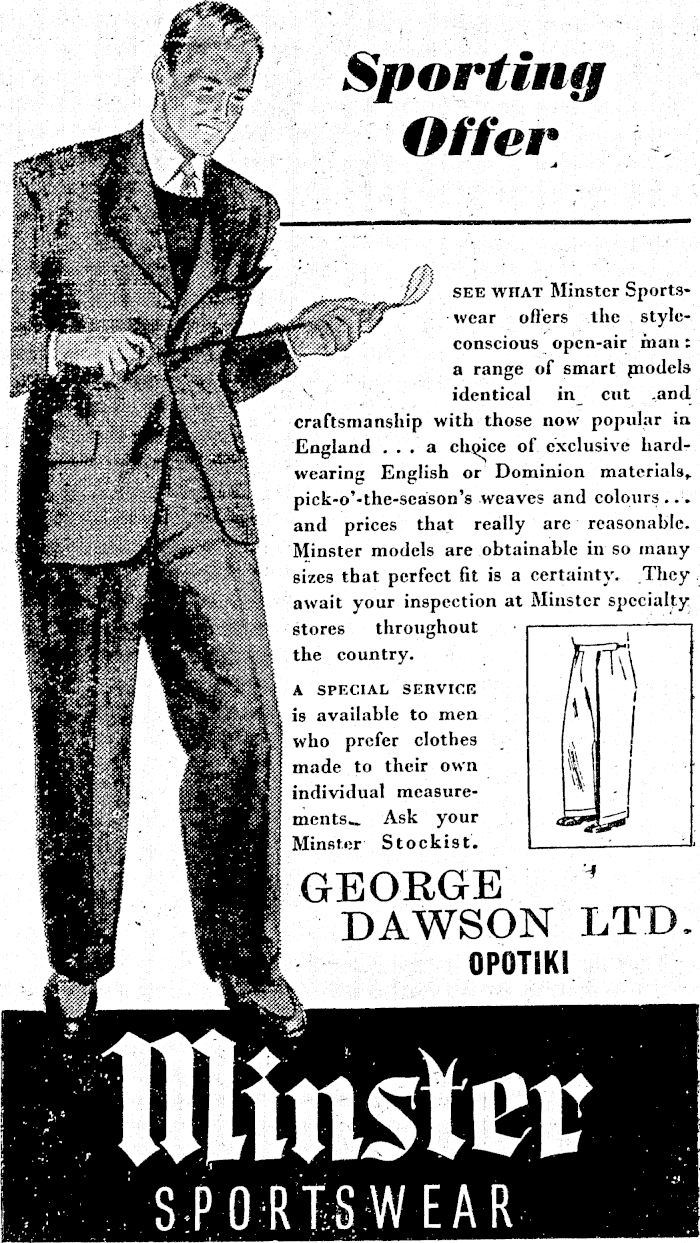 Sporting Offer

SEE WHAT Minster Sportswear offers the style-conscious open-air man: a range of smart models identical in cut and craftsmanship with those now popular in England . . . a choice of exclusive hard-wearing English or Dominion materials, pick-o'-the-season's weaves and colours . . . and prices that really are reasonable. Minster models are obtainable in so many sizes that perfect fit is a certainty. They await your inspection at Minster specialty stores throughout the country.

A SPECIAL SERVICE is available to men who prefer clothes made to their own individual measurements. Ask your Minster Stockist.

GEORGE DAWSON LTD.
OPOTIKI

Minster
SPORTSWEAR